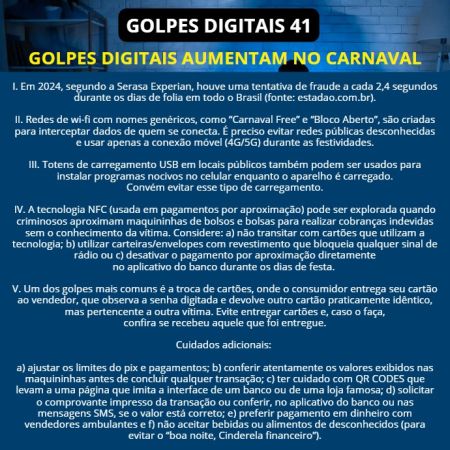 GOLPES DIGITAIS 41

GOLPES DIGITAIS AUMENTAM NO CARNAVAL

I. Em 2024, segundo a Serasa Experian, houve uma tentativa de fraude a cada 2,4 segundos durante os dias de folia em todo o Brasil (fonte: estadao.com.br).

II. Redes de wi-fi com nomes genéricos, como "Carnaval Free" e "Bloco Aberto", são criadas para interceptar dados de quem se conecta. É preciso evitar redes públicas desconhecidas e usar apenas a conexão móvel (4G/5G) durante as festividades.

III. Totens de carregamento USB em locais públicos também podem ser usados para instalar programas nocivos no celular enquanto o aparelho é carregado. Convém evitar esse tipo de carregamento.

IV. A tecnologia NFC (usada em pagamentos por aproximação) pode ser explorada quando criminosos aproximam maquininhas de bolsos e bolsas para realizar cobranças indevidas sem o conhecimento da vítima. Considere: a) não transitar com cartões que utilizam a tecnologia; b) utilizar carteiras/envelopes com revestimento que bloqueia qualquer sinal de rádio ou c) desativar o pagamento por aproximação diretamente no aplicativo do banco durante os dias de festa.

V. Um dos golpes mais comuns é a troca de cartões, onde o consumidor entrega seu cartão ao vendedor, que observa a senha digitada e devolve outro cartão praticamente idêntico, mas pertencente a outra vítima. Evite entregar cartões e, caso o faça, confira se recebeu aquele que foi entregue.

Cuidados adicionais:

a) ajustar os limites do pix e pagamentos; b) conferir atentamente os valores exibidos nas maquininhas antes de concluir qualquer transação; c) ter cuidado com QR CODES que levam a uma página que imita a interface de um banco ou de uma loja famosa; d) solicitar o comprovante impresso da transação ou conferir, no aplicativo do banco ou nas mensagens SMS, se o valor está correto; e) preferir pagamento em dinheiro com vendedores ambulantes e f) não aceitar bebidas ou alimentos de desconhecidos (para evitar o "boa noite, Cinderela financeiro").